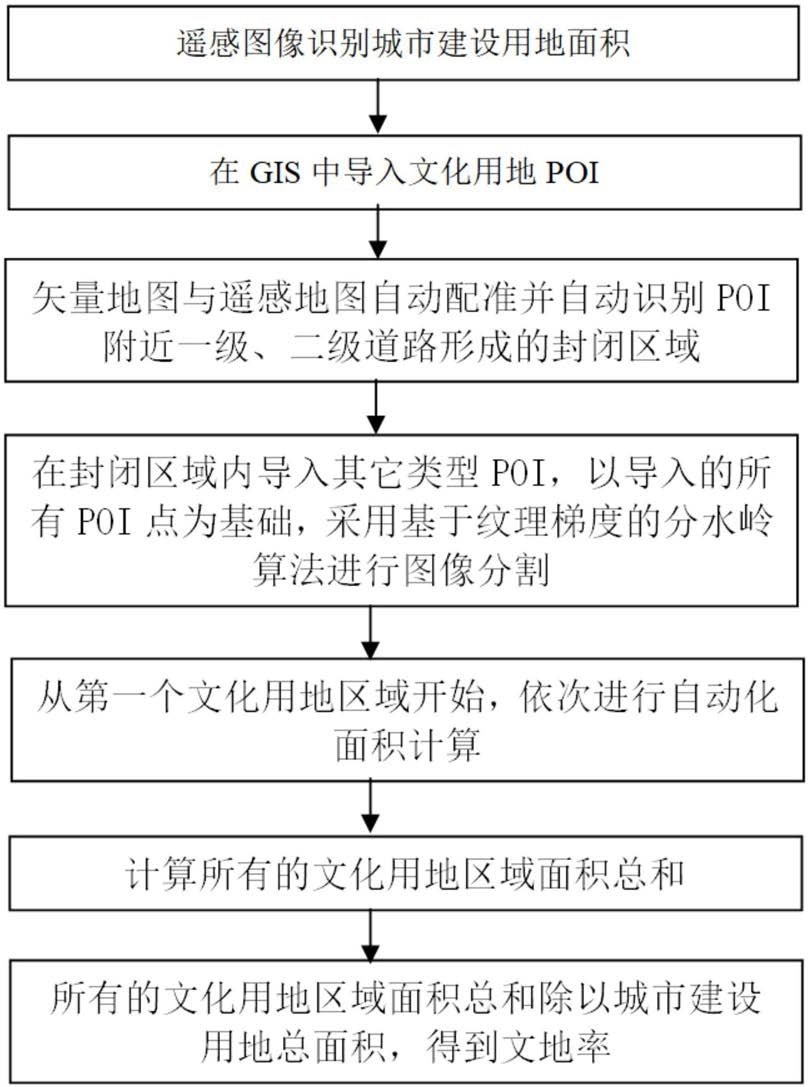 遥感图像识别城市建设用地面积

在 GIS 中导入文化用地 POI

矢量地图与遥感地图自动配准并自动识别 POI 附近一级、二级道路形成的封闭区域

在封闭区域内导入其它类型 POI，以导入的所有 POI 点为基础，采用基于纹理梯度的分水岭算法进行图像分割

从第一个文化用地区域开始，依次进行自动化面积计算

计算所有的文化用地区域面积总和

所有的文化用地区域面积总和除以城市建设用地总面积，得到文地率